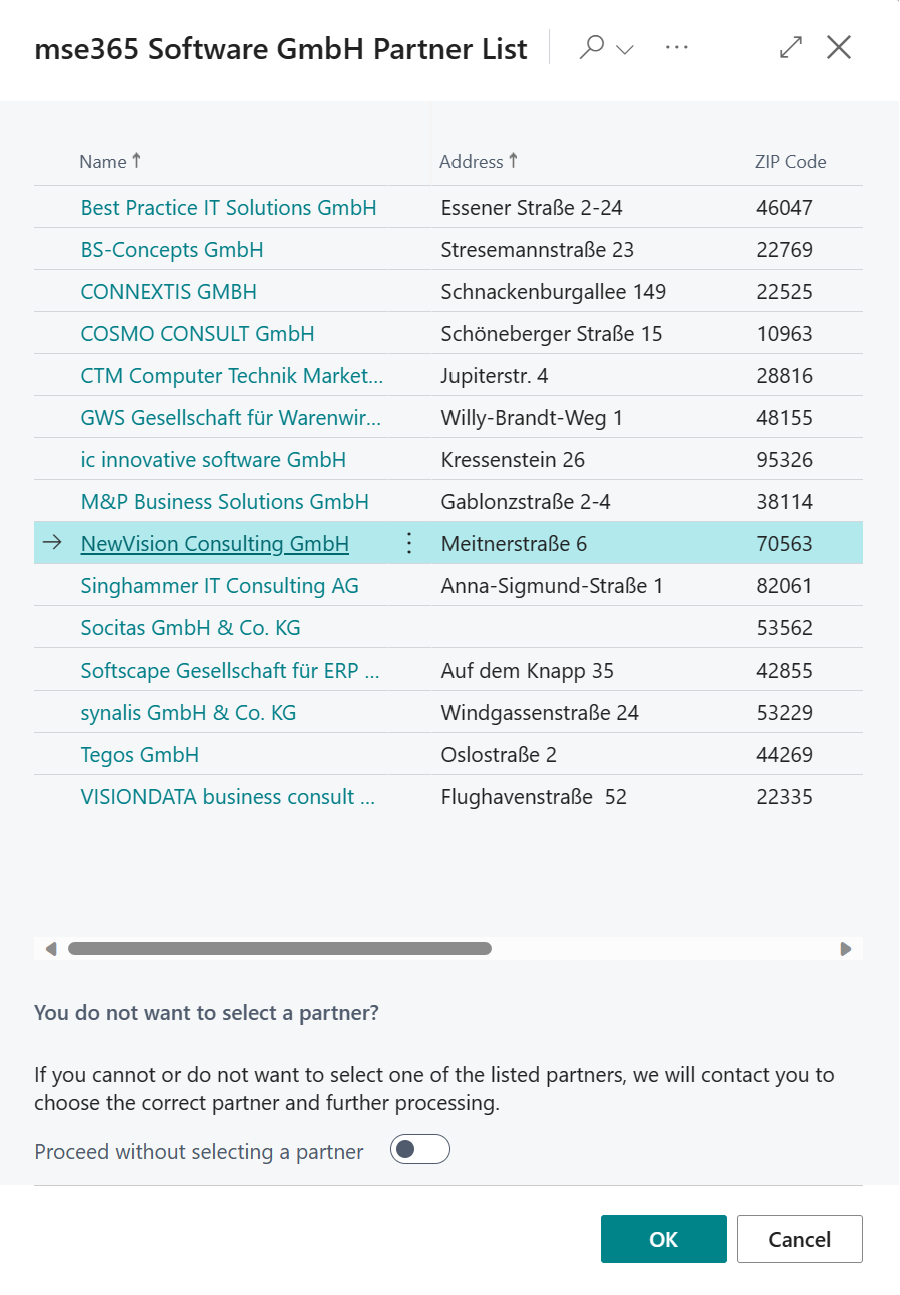 mse365 Software GmbH Partner List

| Name ↑ | Address ↑ | ZIP Code |
|---|---|---|
| Best Practice IT Solutions GmbH | Essener Straße 2-24 | 46047 |
| BS-Concepts GmbH | Stresemannstraße 23 | 22769 |
| CONNEXTIS GMBH | Schnackenburgallee 149 | 22525 |
| COSMO CONSULT GmbH | Schöneberger Straße 15 | 10963 |
| CTM Computer Technik Market... | Jupiterstr. 4 | 28816 |
| GWS Gesellschaft für Warenwir... | Willy-Brandt-Weg 1 | 48155 |
| ic innovative software GmbH | Kressenstein 26 | 95326 |
| M&P Business Solutions GmbH | Gablonzstraße 2-4 | 38114 |
| NewVision Consulting GmbH | Meitnerstraße 6 | 70563 |
| Singhammer IT Consulting AG | Anna-Sigmund-Straße 1 | 82061 |
| Socitas GmbH & Co. KG | | 53562 |
| Softscape Gesellschaft für ERP ... | Auf dem Knapp 35 | 42855 |
| synalis GmbH & Co. KG | Windgassenstraße 24 | 53229 |
| Tegos GmbH | Oslostraße 2 | 44269 |
| VISIONDATA business consult ... | Flughavenstraße 52 | 22335 |

You do not want to select a partner?

If you cannot or do not want to select one of the listed partners, we will contact you to choose the correct partner and further processing.

Proceed without selecting a partner

OK
Cancel